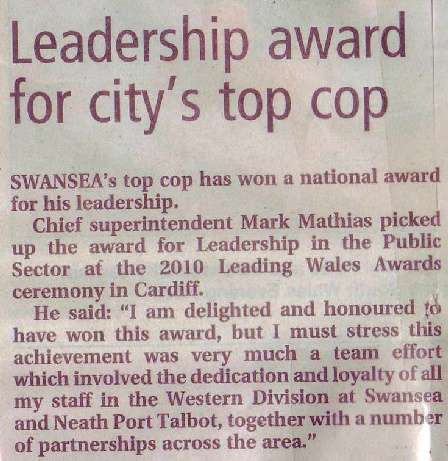 Leadership award for city's top cop

SWANSEA's top cop has won a national award for his leadership.

Chief superintendent Mark Mathias picked up the award for Leadership in the Public Sector at the 2010 Leading Wales Awards ceremony in Cardiff.

He said: "I am delighted and honoured to have won this award, but I must stress this achievement was very much a team effort which involved the dedication and loyalty of all my staff in the Western Division at Swansea and Neath Port Talbot, together with a number of partnerships across the area."